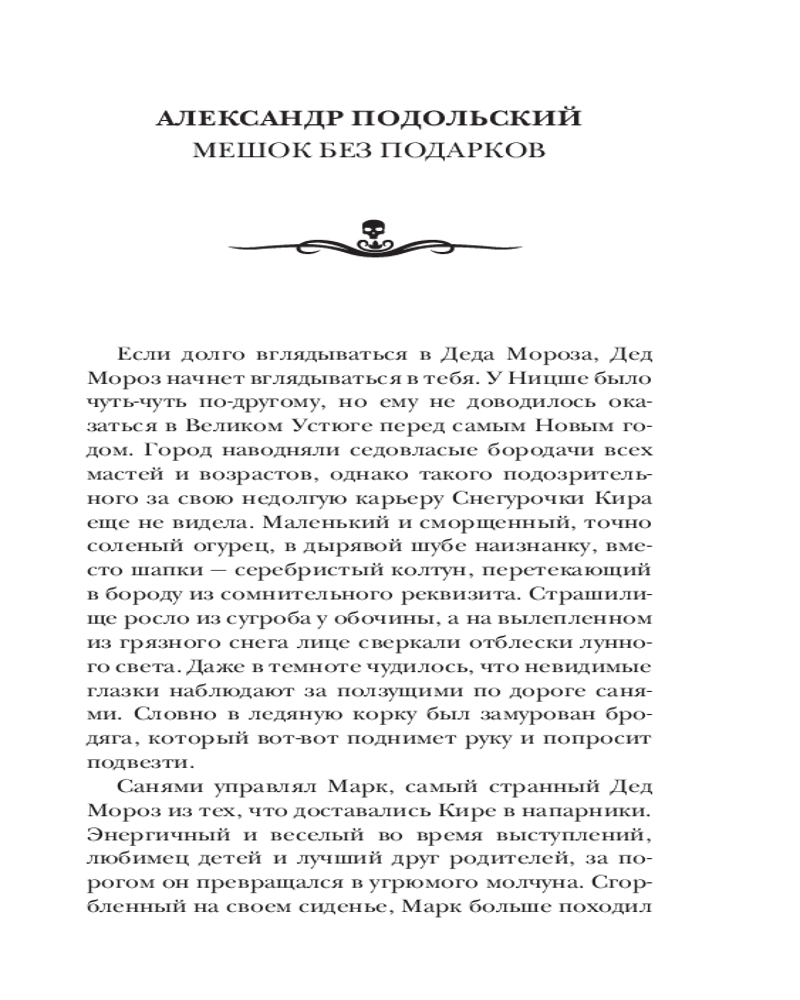 АЛЕКСАНДР ПОДОЛЬСКИЙ
МЕШОК БЕЗ ПОДАРКОВ

Если долго вглядываться в Деда Мороза, Дед Мороз начнет вглядываться в тебя. У Ницше было чуть-чуть по-другому, но ему не доводилось оказаться в Великом Устюге перед самым Новым годом. Город наводняли седовласые бородачи всех мастей и возрастов, однако такого подозрительного за свою недолгую карьеру Снегурочки Кира еще не видела. Маленький и сморщенный, точно соленый огурец, в дырявой шубе наизнанку, вместо шапки — серебристый колтун, перетекающий в бороду из сомнительного реквизита. Страшилище росло из сугроба у обочины, а на вылепленном из грязного снега лице сверкали отблески лунного света. Даже в темноте чудилось, что невидимые глазки наблюдают за ползущими по дороге санями. Словно в ледяную корку был замурован бродяга, который вот-вот поднимет руку и попросит подвезти.

Санями управлял Марк, самый странный Дед Мороз из тех, что доставались Кире в напарники. Энергичный и веселый во время выступлений, любимец детей и лучший друг родителей, за порогом он превращался в угрюмого молчуна. Сгорбленный на своем сиденье, Марк больше походил